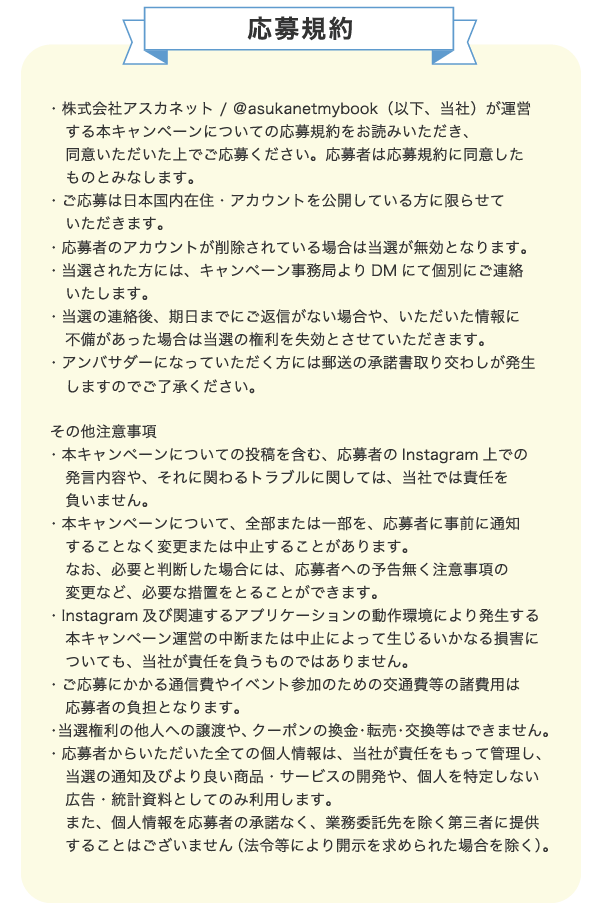 応募規約

・株式会社アスカネット / @asukanetmybook（以下、当社）が運営する本キャンペーンについての応募規約をお読みいただき、同意いただいた上でご応募ください。応募者は応募規約に同意したものとみなします。
・ご応募は日本国内在住・アカウントを公開している方に限らせていただきます。
・応募者のアカウントが削除されている場合は当選が無効となります。
・当選された方には、キャンペーン事務局より DM にて個別にご連絡いたします。
・当選の連絡後、期日までにご返信がない場合や、いただいた情報に不備があった場合は当選の権利を失効とさせていただきます。
・アンバサダーになっていただく方には郵送の承諾書取り交わしが発生しますのでご了承ください。

その他注意事項
・本キャンペーンについての投稿を含む、応募者の Instagram 上での発言内容や、それに関わるトラブルに関しては、当社では責任を負いません。
・本キャンペーンについて、全部または一部を、応募者に事前に通知することなく変更または中止することがあります。
なお、必要と判断した場合には、応募者への予告無く注意事項の変更など、必要な措置をとることができます。
・Instagram 及び関連するアプリケーションの動作環境により発生する本キャンペーン運営の中断または中止によって生じるいかなる損害についても、当社が責任を負うものではありません。
・ご応募にかかる通信費やイベント参加のための交通費等の諸費用は応募者の負担となります。
・当選権利の他人への譲渡や、クーポンの換金･転売･交換等はできません。
・応募者からいただいた全ての個人情報は、当社が責任をもって管理し、当選の通知及びより良い商品・サービスの開発や、個人を特定しない広告・統計資料としてのみ利用します。
また、個人情報を応募者の承諾なく、業務委託先を除く第三者に提供することはございません（法令等により開示を求められた場合を除く）。